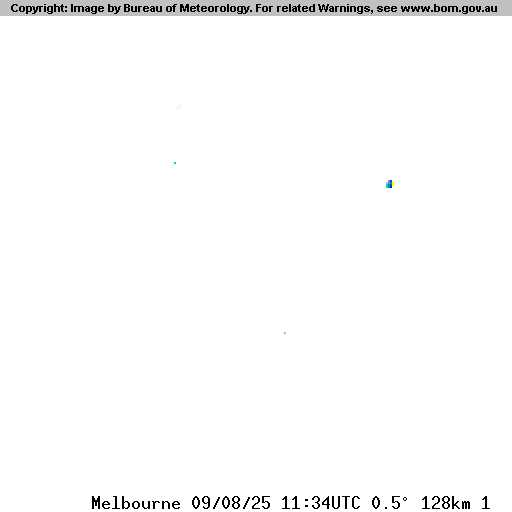 Copyright: Image by Bureau of Meteorology. For related Warnings, see www.bom.gov.au

Melbourne 09/08/25 11:34UTC 0.5° 128km 1